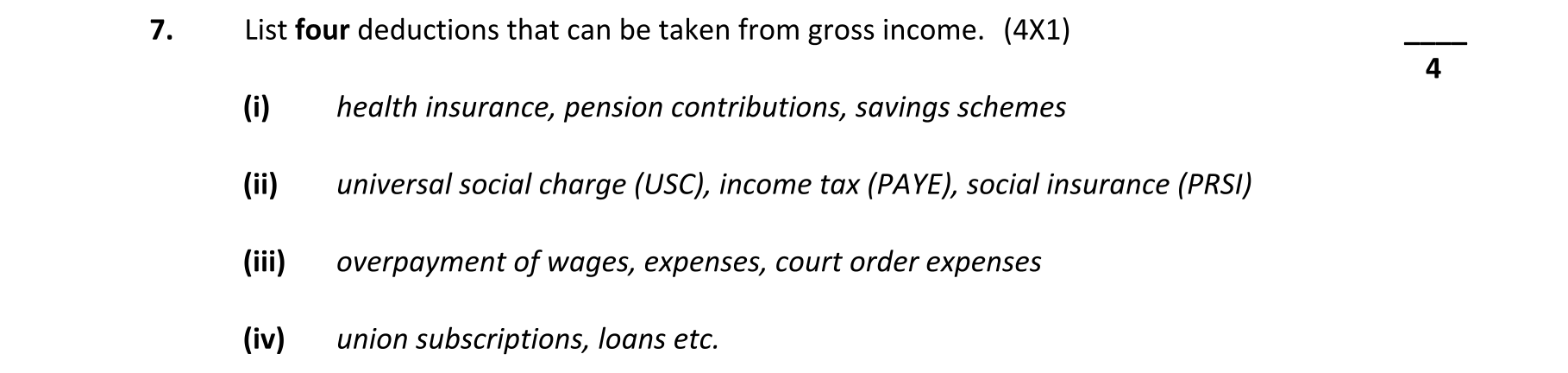 7. List four deductions that can be taken from gross income. (4X1)

____
4

(i) health insurance, pension contributions, savings schemes

(ii) universal social charge (USC), income tax (PAYE), social insurance (PRSI)

(iii) overpayment of wages, expenses, court order expenses

(iv) union subscriptions, loans etc.